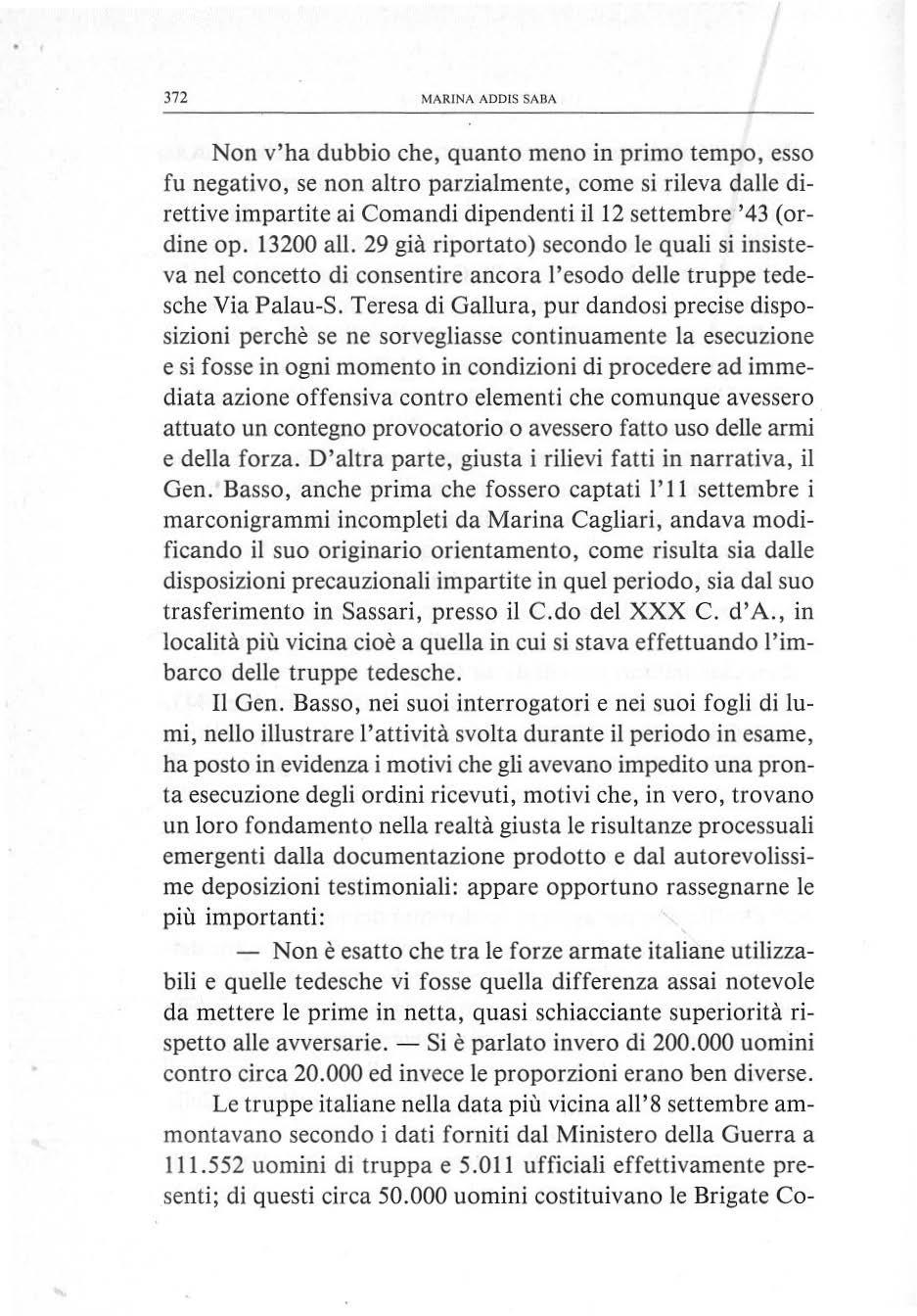 372 MARINA ADDIS SABA

Non v'ha dubbio che, quanto meno in primo tempo, esso fu negativo, se non altro parzialmente, come si rileva dalle direttive impartite ai Comandi dipendenti il 12 settembre '43 (ordine op. 13200 all. 29 già riportato) secondo le quali si insisteva nel concetto di consentire ancora l'esodo delle truppe tedesche Via Palau-S. Teresa di Gallura, pur dandosi precise disposizioni perchè se ne sorvegliasse continuamente la esecuzione e si fosse in ogni momento in condizioni di procedere ad immediata azione offensiva contro elementi che comunque avessero attuato un contegno provocatorio o avessero fatto uso delle armi e della forza. D'altra parte, giusta i rilievi fatti in narrativa, il Gen. Basso, anche prima che fossero captati l'11 settembre i marconigrammi incompleti da Marina Cagliari, andava modificando il suo originario orientamento, come risulta sia dalle disposizioni precauzionali impartite in quel periodo, sia dal suo trasferimento in Sassari, presso il C.do del XXX C. d'A., in località più vicina cioè a quella in cui si stava effettuando l'imbarco delle truppe tedesche.

Il Gen. Basso, nei suoi interrogatori e nei suoi fogli di lumi, nello illustrare l'attività svolta durante il periodo in esame, ha posto in evidenza i motivi che gli avevano impedito una pronta esecuzione degli ordini ricevuti, motivi che, in vero, trovano un loro fondamento nella realtà giusta le risultanze processuali emergenti dalla documentazione prodotto e dal autorevolissime deposizioni testimoniali: appare opportuno rassegnarne le più importanti:

— Non è esatto che tra le forze armate italiane utilizzabili e quelle tedesche vi fosse quella differenza assai notevole da mettere le prime in netta, quasi schiacciante superiorità rispetto alle avversarie. — Si è parlato invero di 200.000 uomini contro circa 20.000 ed invece le proporzioni erano ben diverse.

Le truppe italiane nella data più vicina all'8 settembre ammontavano secondo i dati forniti dal Ministero della Guerra a 111.552 uomini di truppa e 5.011 ufficiali effettivamente presenti; di questi circa 50.000 uomini costituivano le Brigate Co-